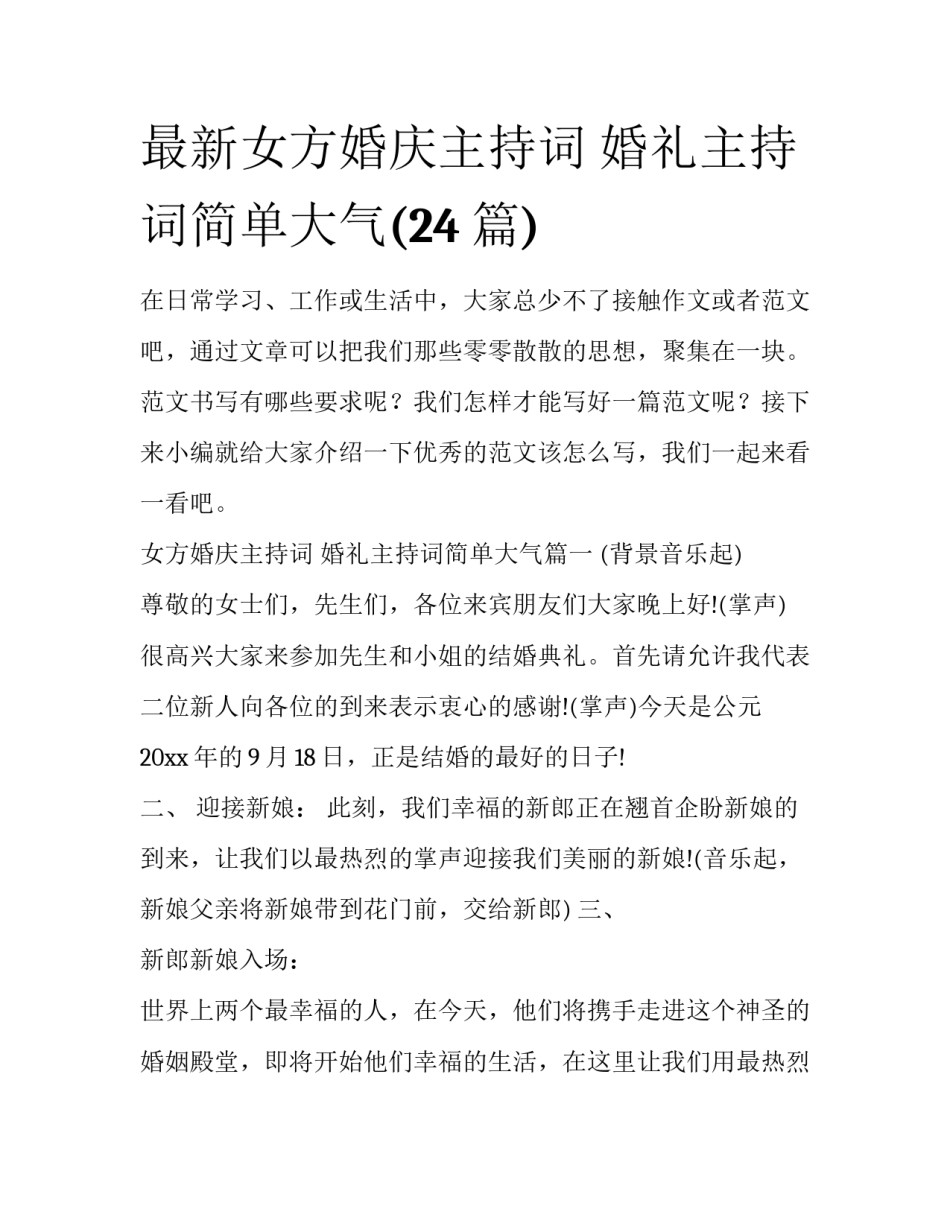 最新女方婚庆主持词 婚礼主持词简单大气(24 篇)

在日常学习、工作或生活中，大家总少不了接触作文或者范文吧，通过文章可以把我们那些零零散散的思想，聚集在一块。范文书写有哪些要求呢？我们怎样才能写好一篇范文呢？接下来小编就给大家介绍一下优秀的范文该怎么写，我们一起来看一看吧。

女方婚庆主持词 婚礼主持词简单大气篇一 (背景音乐起)

尊敬的女士们，先生们，各位来宾朋友们大家晚上好!(掌声)很高兴大家来参加先生和小姐的结婚典礼。首先请允许我代表二位新人向各位的到来表示衷心的感谢!(掌声)今天是公元 20xx 年的 9 月 18 日，正是结婚的最好的日子!

二、 迎接新娘： 此刻，我们幸福的新郎正在翘首企盼新娘的到来，让我们以最热烈的掌声迎接我们美丽的新娘!(音乐起，新娘父亲将新娘带到花门前，交给新郎) 三、

新郎新娘入场：

世界上两个最幸福的人，在今天，他们将携手走进这个神圣的婚姻殿堂，即将开始他们幸福的生活，在这里让我们用最热烈